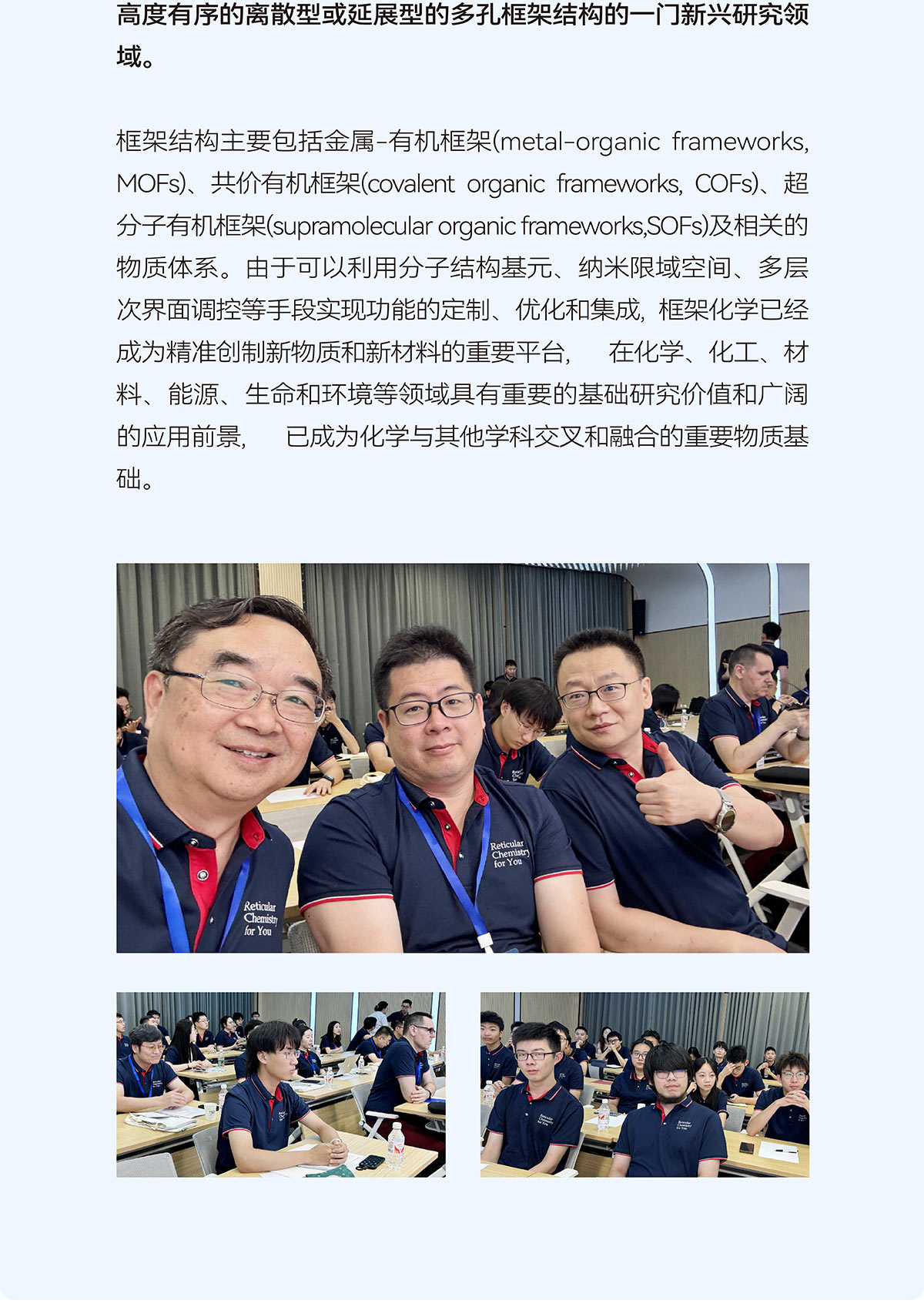 高度有序的离散型或延展型的多孔框架结构的一门新兴研究领域。

框架结构主要包括金属-有机框架(metal-organic frameworks, MOFs)、共价有机框架(covalent organic frameworks, COFs)、超分子有机框架(supramolecular organic frameworks,SOFs)及相关的物质体系。由于可以利用分子结构基元、纳米限域空间、多层次界面调控等手段实现功能的定制、优化和集成，框架化学已经成为精准创制新物质和新材料的重要平台， 在化学、化工、材料、能源、生命和环境等领域具有重要的基础研究价值和广阔的应用前景， 已成为化学与其他学科交叉和融合的重要物质基础。

Reticular Chemistry for You

Reticular Chemistry for You